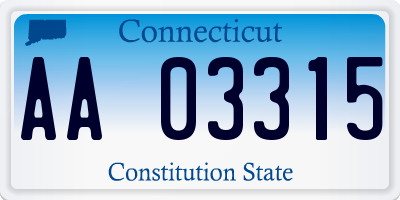 Connecticut

AA 03315

Constitution State